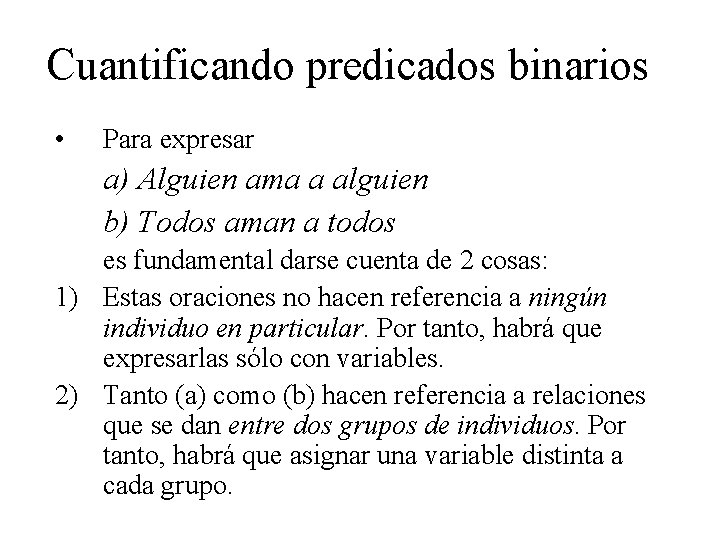 Cuantificando predicados binarios

• Para expresar

a) Alguien ama a alguien

b) Todos aman a todos

es fundamental darse cuenta de 2 cosas:

1) Estas oraciones no hacen referencia a ningún individuo en particular. Por tanto, habrá que expresarlas sólo con variables.

2) Tanto (a) como (b) hacen referencia a relaciones que se dan entre dos grupos de individuos. Por tanto, habrá que asignar una variable distinta a cada grupo.